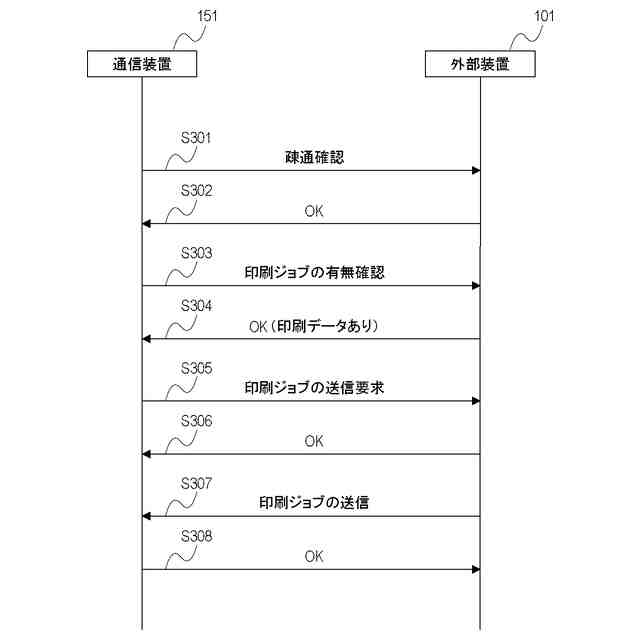 151

通信装置

101

外部装置

S301

疎通確認

S302

OK

S303

印刷ジョブの有無確認

S304

OK（印刷データあり）

S305

印刷ジョブの送信要求

S306

OK

S307

印刷ジョブの送信

S308

OK